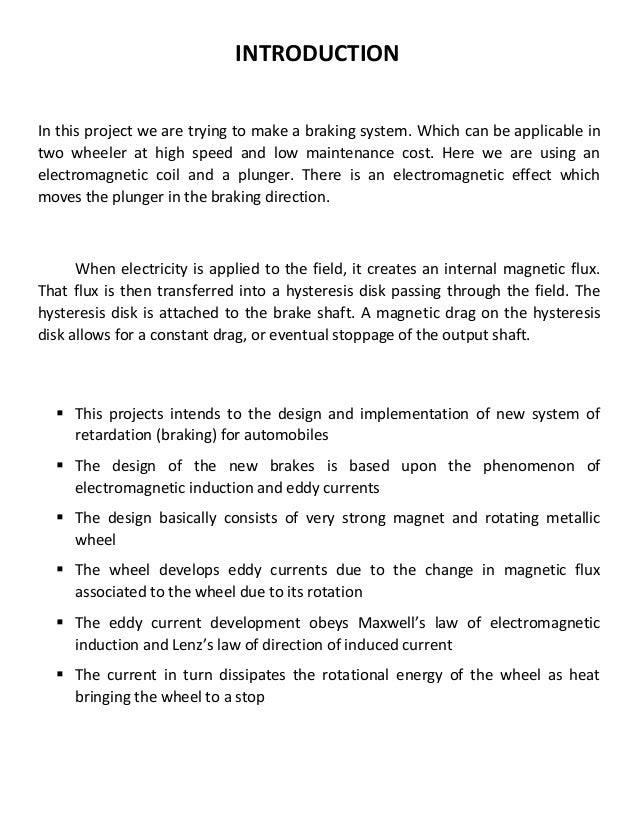 INTRODUCTION

In this project we are trying to make a braking system. Which can be applicable in two wheeler at high speed and low maintenance cost. Here we are using an electromagnetic coil and a plunger. There is an electromagnetic effect which moves the plunger in the braking direction.

When electricity is applied to the field, it creates an internal magnetic flux. That flux is then transferred into a hysteresis disk passing through the field. The hysteresis disk is attached to the brake shaft. A magnetic drag on the hysteresis disk allows for a constant drag, or eventual stoppage of the output shaft.

▪ This projects intends to the design and implementation of new system of retardation (braking) for automobiles
▪ The design of the new brakes is based upon the phenomenon of electromagnetic induction and eddy currents
▪ The design basically consists of very strong magnet and rotating metallic wheel
▪ The wheel develops eddy currents due to the change in magnetic flux associated to the wheel due to its rotation
▪ The eddy current development obeys Maxwell's law of electromagnetic induction and Lenz's law of direction of induced current
▪ The current in turn dissipates the rotational energy of the wheel as heat bringing the wheel to a stop